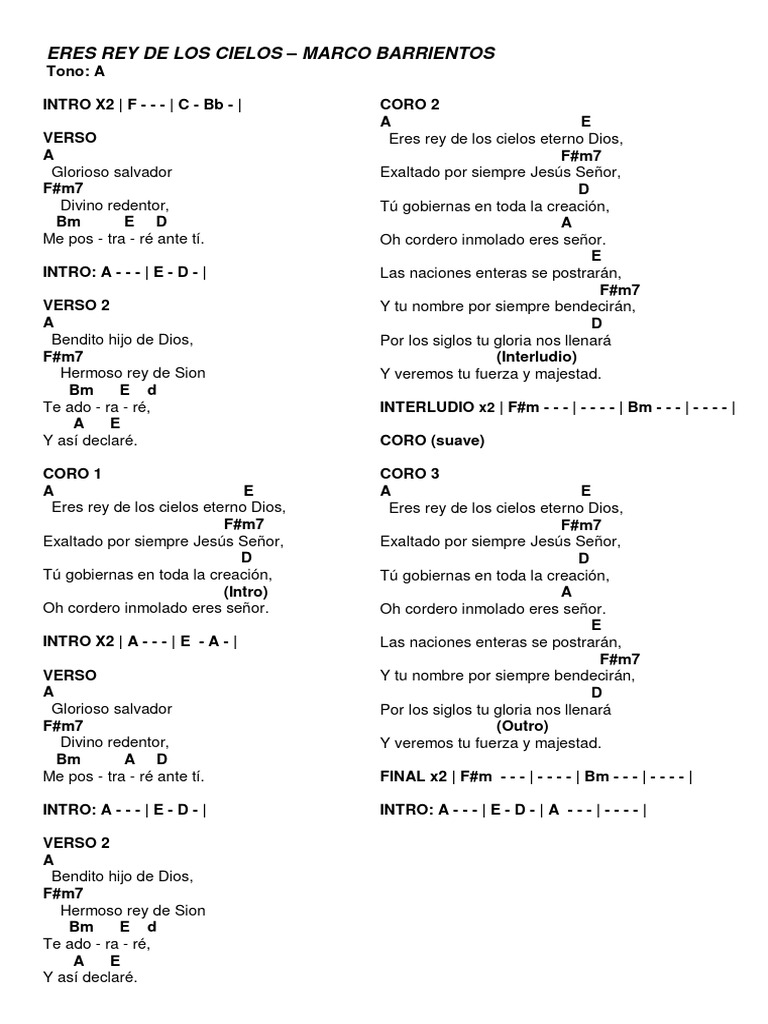 ERES REY DE LOS CIELOS – MARCO BARRIENTOS
Tono: A

INTRO X2 | F - - - | C - Bb - |

VERSO
A
Glorioso salvador
F#m7
Divino redentor,
Bm E D
Me pos - tra - ré ante tí.

INTRO: A - - - | E - D - |

VERSO 2
A
Bendito hijo de Dios,
F#m7
Hermoso rey de Sion
Bm E d
Te ado - ra - ré,
A E
Y así declaré.

CORO 1
A E
Eres rey de los cielos eterno Dios,
F#m7
Exaltado por siempre Jesús Señor,
D
Tú gobiernas en toda la creación,
(Intro)
Oh cordero inmolado eres señor.

INTRO X2 | A - - - | E - A - |

VERSO
A
Glorioso salvador
F#m7
Divino redentor,
Bm A D
Me pos - tra - ré ante tí.

INTRO: A - - - | E - D - |

VERSO 2
A
Bendito hijo de Dios,
F#m7
Hermoso rey de Sion
Bm E d
Te ado - ra - ré,
A E
Y así declaré.

CORO 2
A E
Eres rey de los cielos eterno Dios,
F#m7
Exaltado por siempre Jesús Señor,
D
Tú gobiernas en toda la creación,
A
Oh cordero inmolado eres señor.
E
Las naciones enteras se postrarán,
F#m7
Y tu nombre por siempre bendecirán,
D
Por los siglos tu gloria nos llenará
(Interludio)
Y veremos tu fuerza y majestad.

INTERLUDIO x2 | F#m - - - | - - - - | Bm - - - | - - - - |

CORO (suave)

CORO 3
A E
Eres rey de los cielos eterno Dios,
F#m7
Exaltado por siempre Jesús Señor,
D
Tú gobiernas en toda la creación,
A
Oh cordero inmolado eres señor.
E
Las naciones enteras se postrarán,
F#m7
Y tu nombre por siempre bendecirán,
D
Por los siglos tu gloria nos llenará
(Outro)
Y veremos tu fuerza y majestad.

FINAL x2 | F#m - - - | - - - - | Bm - - - | - - - - |

INTRO: A - - - | E - D - | A - - - | - - - - |